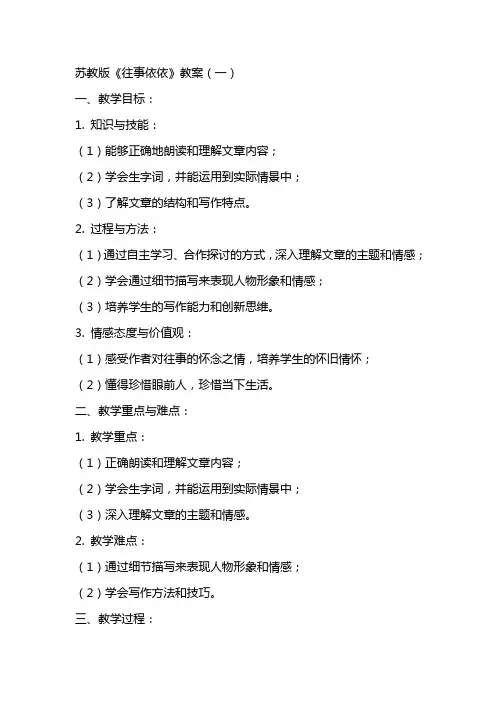 苏教版《往事依依》教案（一）

一、教学目标：

1. 知识与技能：

（1）能够正确地朗读和理解文章内容；

（2）学会生字词，并能运用到实际情景中；

（3）了解文章的结构和写作特点。

2. 过程与方法：

（1）通过自主学习、合作探讨的方式，深入理解文章的主题和情感；

（2）学会通过细节描写来表现人物形象和情感；

（3）培养学生的写作能力和创新思维。

3. 情感态度与价值观：

（1）感受作者对往事的怀念之情，培养学生的怀旧情怀；

（2）懂得珍惜眼前人，珍惜当下生活。

二、教学重点与难点：

1. 教学重点：

（1）正确朗读和理解文章内容；

（2）学会生字词，并能运用到实际情景中；

（3）深入理解文章的主题和情感。

2. 教学难点：

（1）通过细节描写来表现人物形象和情感；

（2）学会写作方法和技巧。

三、教学过程：